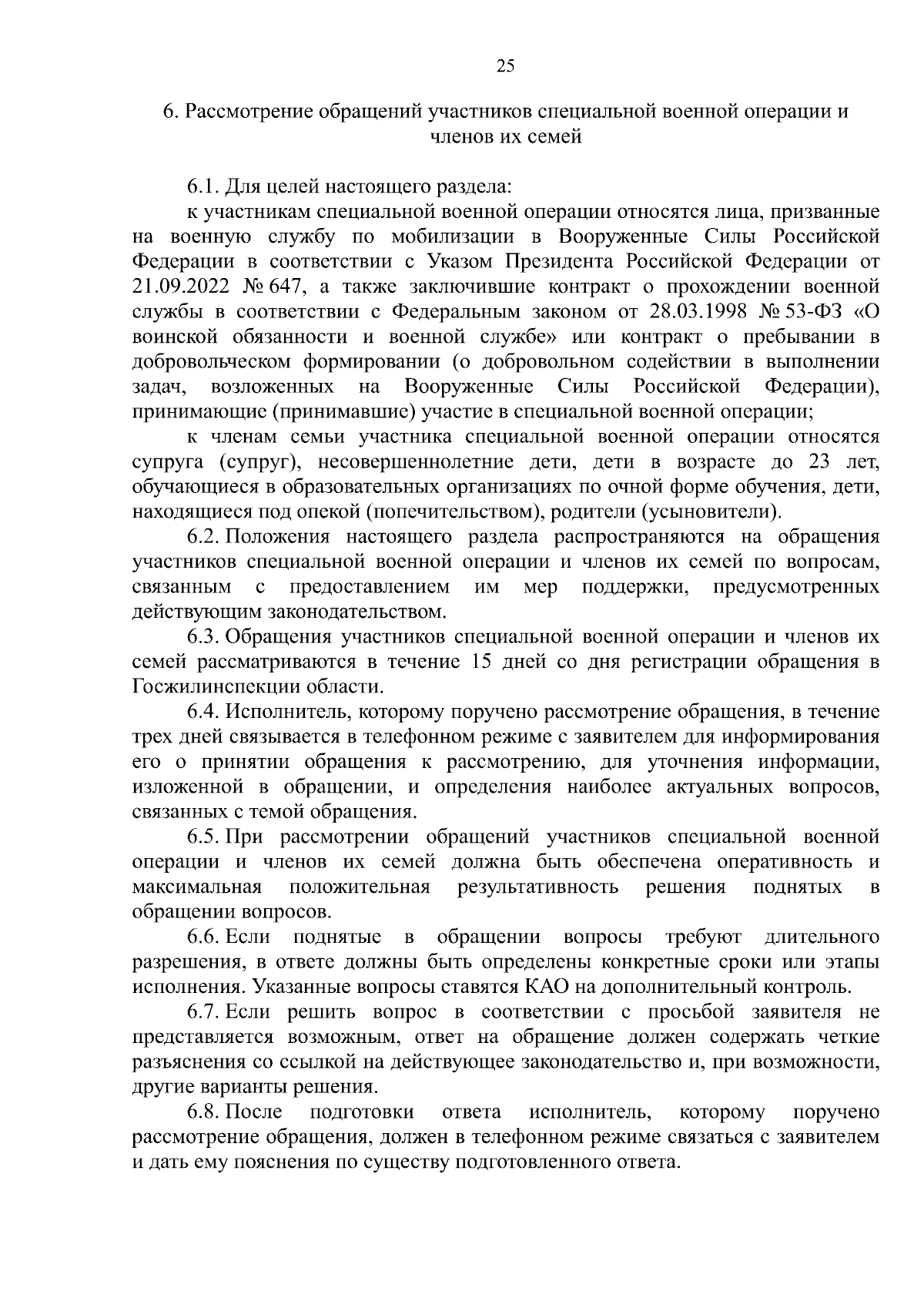 25

6. Рассмотрение обращений участников специальной военной операции и членов их семей

6.1. Для целей настоящего раздела:

к участникам специальной военной операции относятся лица, призванные на военную службу по мобилизации в Вооруженные Силы Российской Федерации в соответствии с Указом Президента Российской Федерации от 21.09.2022 № 647, а также заключившие контракт о прохождении военной службы в соответствии с Федеральным законом от 28.03.1998 № 53-ФЗ «О воинской обязанности и военной службе» или контракт о пребывании в добровольческом формировании (о добровольном содействии в выполнении задач, возложенных на Вооруженные Силы Российской Федерации), принимающие (принимавшие) участие в специальной военной операции;

к членам семьи участника специальной военной операции относятся супруга (супруг), несовершеннолетние дети, дети в возрасте до 23 лет, обучающиеся в образовательных организациях по очной форме обучения, дети, находящиеся под опекой (попечительством), родители (усыновители).

6.2. Положения настоящего раздела распространяются на обращения участников специальной военной операции и членов их семей по вопросам, связанным с предоставлением им мер поддержки, предусмотренных действующим законодательством.

6.3. Обращения участников специальной военной операции и членов их семей рассматриваются в течение 15 дней со дня регистрации обращения в Госжилинспекции области.

6.4. Исполнитель, которому поручено рассмотрение обращения, в течение трех дней связывается в телефонном режиме с заявителем для информирования его о принятии обращения к рассмотрению, для уточнения информации, изложенной в обращении, и определения наиболее актуальных вопросов, связанных с темой обращения.

6.5. При рассмотрении обращений участников специальной военной операции и членов их семей должна быть обеспечена оперативность и максимальная положительная результативность решения поднятых в обращении вопросов.

6.6. Если поднятые в обращении вопросы требуют длительного разрешения, в ответе должны быть определены конкретные сроки или этапы исполнения. Указанные вопросы ставятся КАО на дополнительный контроль.

6.7. Если решить вопрос в соответствии с просьбой заявителя не представляется возможным, ответ на обращение должен содержать четкие разъяснения со ссылкой на действующее законодательство и, при возможности, другие варианты решения.

6.8. После подготовки ответа исполнитель, которому поручено рассмотрение обращения, должен в телефонном режиме связаться с заявителем и дать ему пояснения по существу подготовленного ответа.